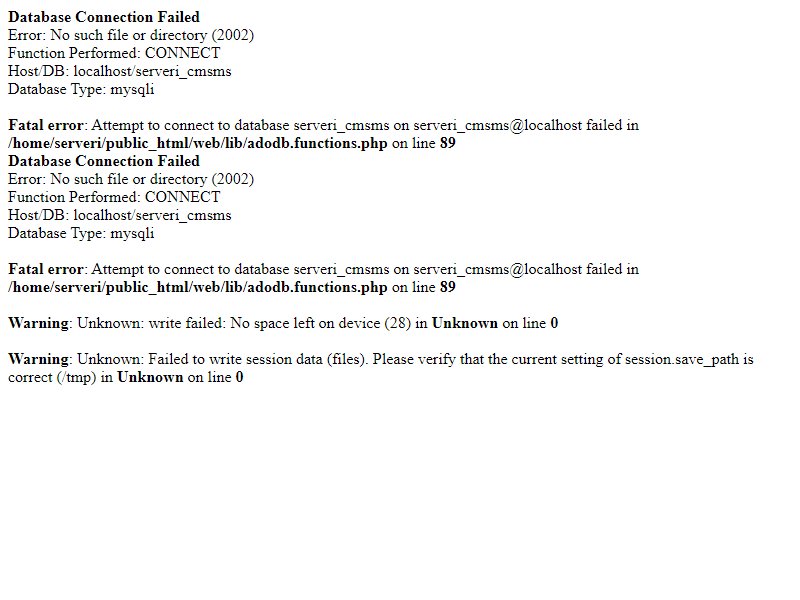 Database Connection Failed
Error: No such file or directory (2002)
Function Performed: CONNECT
Host/DB: localhost/serveri_cmsms
Database Type: mysqli

Fatal error: Attempt to connect to database serveri_cmsms on serveri_cmsms@localhost failed in /home/serveri/public_html/web/lib/adodb.functions.php on line 89
Database Connection Failed
Error: No such file or directory (2002)
Function Performed: CONNECT
Host/DB: localhost/serveri_cmsms
Database Type: mysqli

Fatal error: Attempt to connect to database serveri_cmsms on serveri_cmsms@localhost failed in /home/serveri/public_html/web/lib/adodb.functions.php on line 89

Warning: Unknown: write failed: No space left on device (28) in Unknown on line 0

Warning: Unknown: Failed to write session data (files). Please verify that the current setting of session.save_path is correct (/tmp) in Unknown on line 0